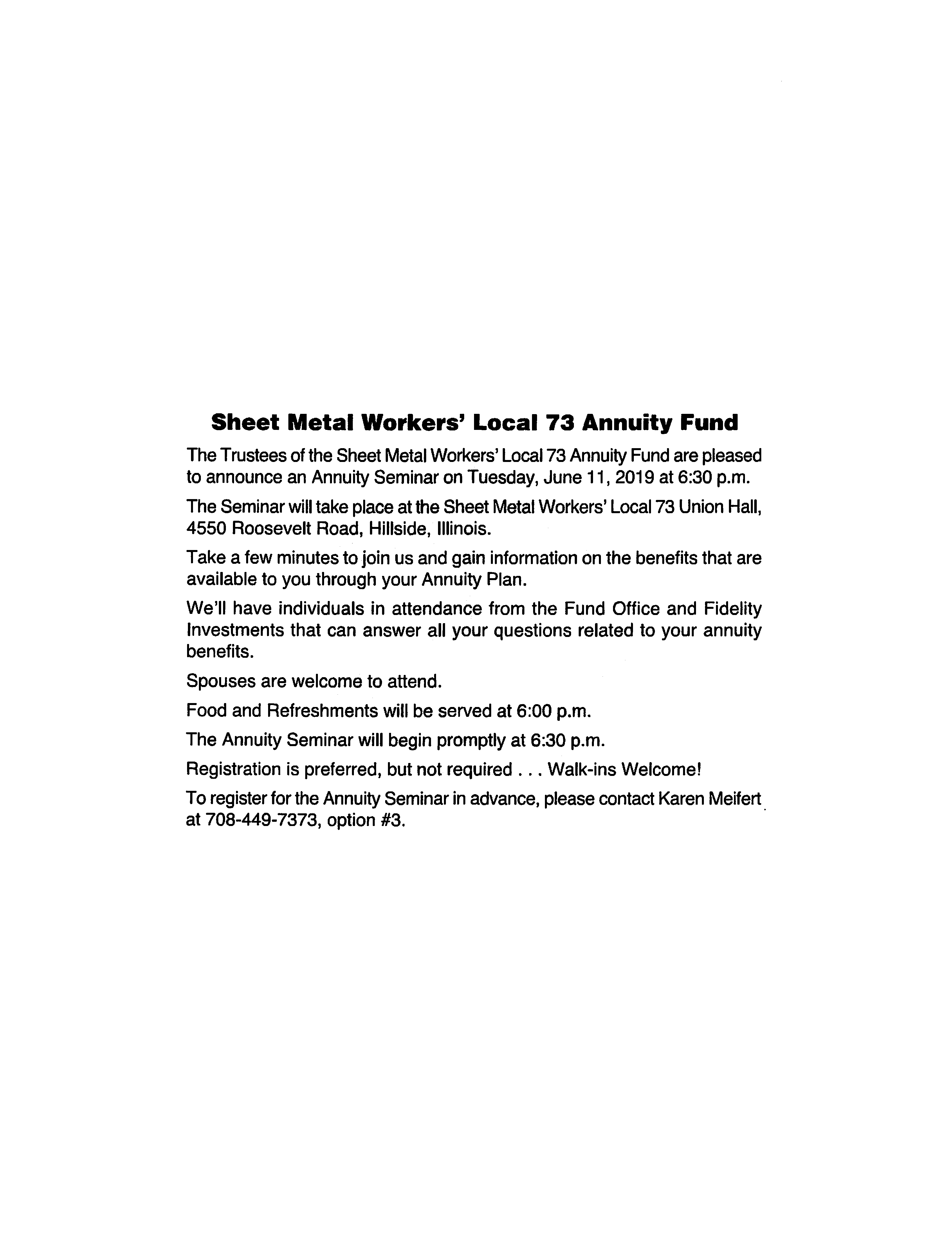 Sheet Metal Workers' Local 73 Annuity Fund

The Trustees of the Sheet Metal Workers' Local 73 Annuity Fund are pleased to announce an Annuity Seminar on Tuesday, June 11, 2019 at 6:30 p.m.

The Seminar will take place at the Sheet Metal Workers' Local 73 Union Hall, 4550 Roosevelt Road, Hillside, Illinois.

Take a few minutes to join us and gain information on the benefits that are available to you through your Annuity Plan.

We'll have individuals in attendance from the Fund Office and Fidelity Investments that can answer all your questions related to your annuity benefits.

Spouses are welcome to attend.

Food and Refreshments will be served at 6:00 p.m.

The Annuity Seminar will begin promptly at 6:30 p.m.

Registration is preferred, but not required . . . Walk-ins Welcome!

To register for the Annuity Seminar in advance, please contact Karen Meifert at 708-449-7373, option #3.